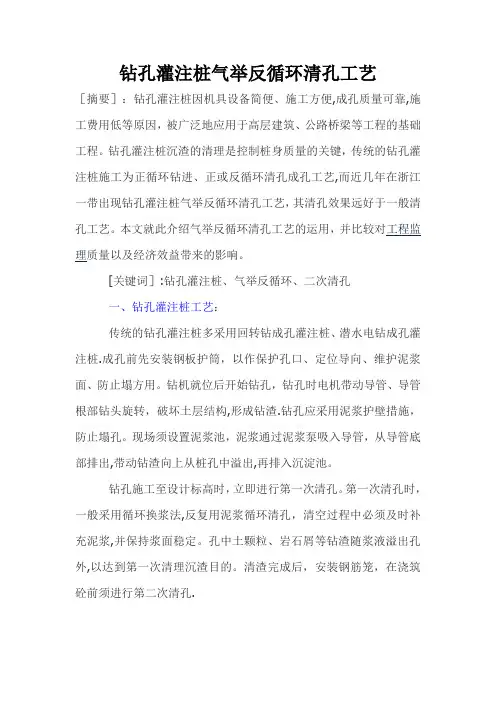 钻孔灌注桩气举反循环清孔工艺

［摘要］：钻孔灌注桩因机具设备简便、施工方便,成孔质量可靠,施工费用低等原因，被广泛地应用于高层建筑、公路桥梁等工程的基础工程。钻孔灌注桩沉渣的清理是控制桩身质量的关键，传统的钻孔灌注桩施工为正循环钻进、正或反循环清孔成孔工艺,而近几年在浙江一带出现钻孔灌注桩气举反循环清孔工艺，其清孔效果远好于一般清孔工艺。本文就此介绍气举反循环清孔工艺的运用，并比较对工程监理质量以及经济效益带来的影响。

［关键词］:钻孔灌注桩、气举反循环、二次清孔

一、钻孔灌注桩工艺:

传统的钻孔灌注桩多采用回转钻成孔灌注桩、潜水电钻成孔灌注桩.成孔前先安装钢板护筒，以作保护孔口、定位导向、维护泥浆面、防止塌方用。钻机就位后开始钻孔，钻孔时电机带动导管、导管根部钻头旋转，破坏土层结构,形成钻渣.钻孔应采用泥浆护壁措施，防止塌孔。现场须设置泥浆池，泥浆通过泥浆泵吸入导管，从导管底部排出,带动钻渣向上从桩孔中溢出,再排入沉淀池。

钻孔施工至设计标高时，立即进行第一次清孔。第一次清孔时，一般采用循环换浆法,反复用泥浆循环清孔，清空过程中必须及时补充泥浆,并保持浆面稳定。孔中土颗粒、岩石屑等钻渣随浆液溢出孔外,以达到第一次清理沉渣目的。清渣完成后，安装钢筋笼，在浇筑砼前须进行第二次清孔.